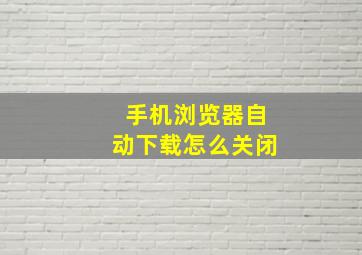 手机浏览器自动下载怎么关闭